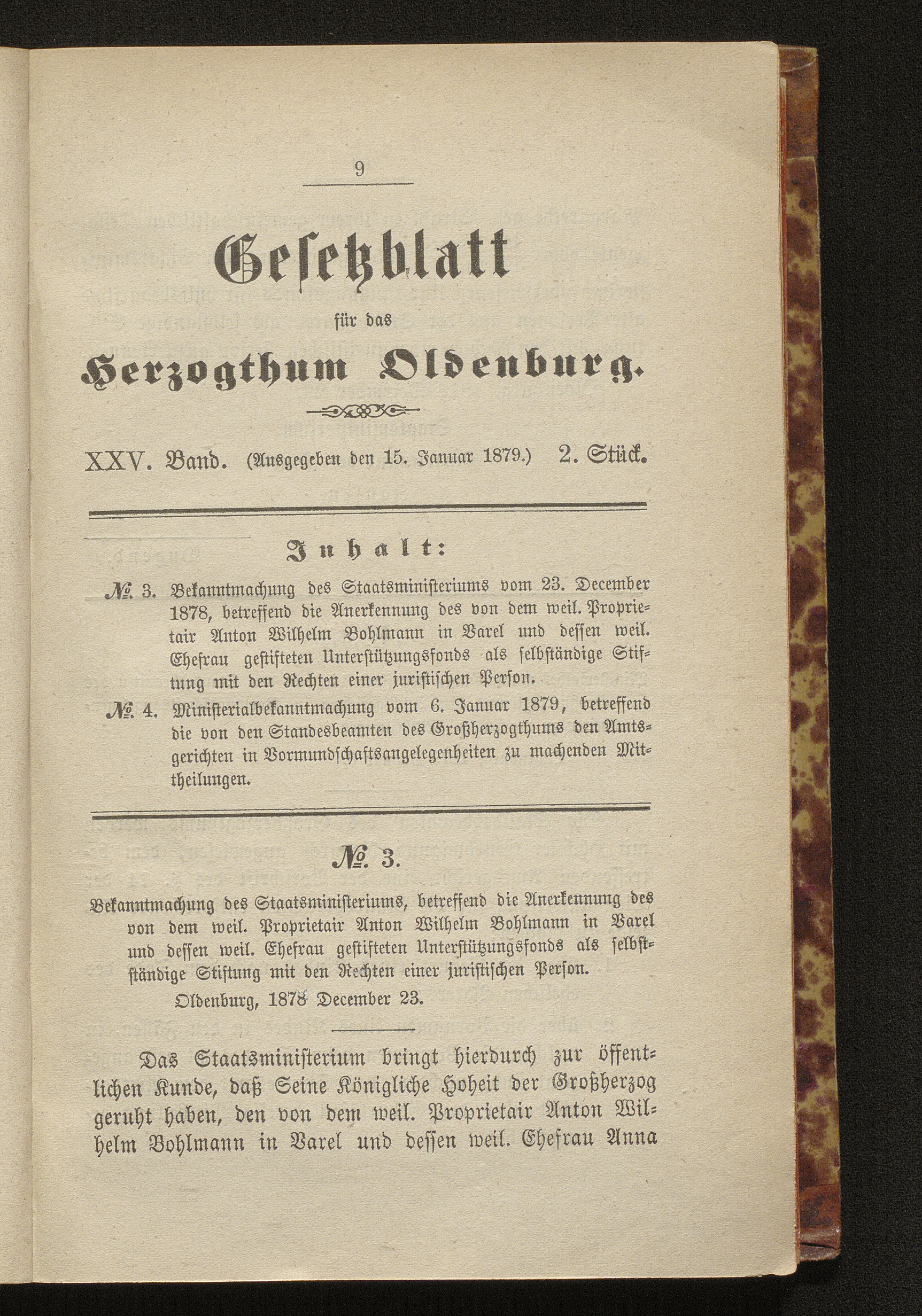 9

Gesetzblatt

für das

Herzogthum Oldenburg.

XXV. Band. (Ausgegeben den 15. Januar 1879.) 2. Stück.

Inhalt:

№ 3. Bekanntmachung des Staatsministeriums vom 23. December 1878, betreffend die Anerkennung des von dem weil. Proprietair Anton Wilhelm Bohlmann in Varel und dessen weil. Ehefrau gestifteten Unterstützungsfonds als selbständige Stiftung mit den Rechten einer juristischen Person.

№ 4. Ministerialbekanntmachung vom 6. Januar 1879, betreffend die von den Standesbeamten des Großherzogthums den Amtsgerichten in Vormundschaftsangelegenheiten zu machenden Mittheilungen.

№ 3.

Bekanntmachung des Staatsministeriums, betreffend die Anerkennung des von dem weil. Proprietair Anton Wilhelm Bohlmann in Varel und dessen weil. Ehefrau gestifteten Unterstützungsfonds als selbstständige Stiftung mit den Rechten einer juristischen Person.

Oldenburg, 1878 December 23.

Das Staatsministerium bringt hierdurch zur öffentlichen Kunde, daß Seine Königliche Hoheit der Großherzog geruht haben, den von dem weil. Proprietair Anton Wilhelm Bohlmann in Varel und dessen weil. Ehefrau Anna